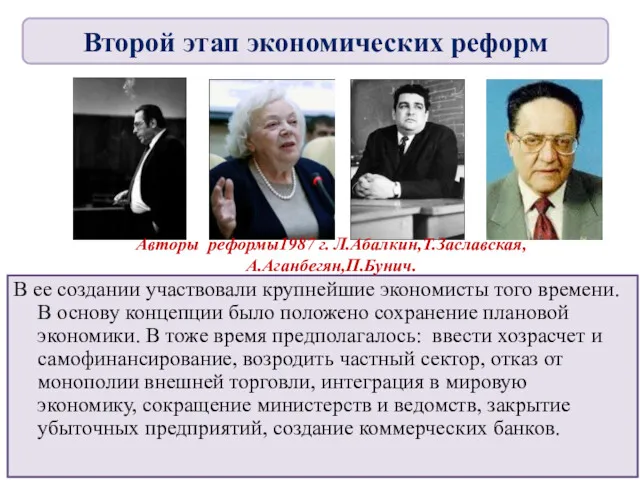 Второй этап экономических реформ

Авторы реформы1987 г. Л.Абалкин,Т.Заславская, А.Аганбегян,П.Бунич.

В ее создании участвовали крупнейшие экономисты того времени. В основу концепции было положено сохранение плановой экономики. В тоже время предполагалось: ввести хозрасчет и самофинансирование, возродить частный сектор, отказ от монополии внешней торговли, интеграция в мировую экономику, сокращение министерств и ведомств, закрытие убыточных предприятий, создание коммерческих банков.